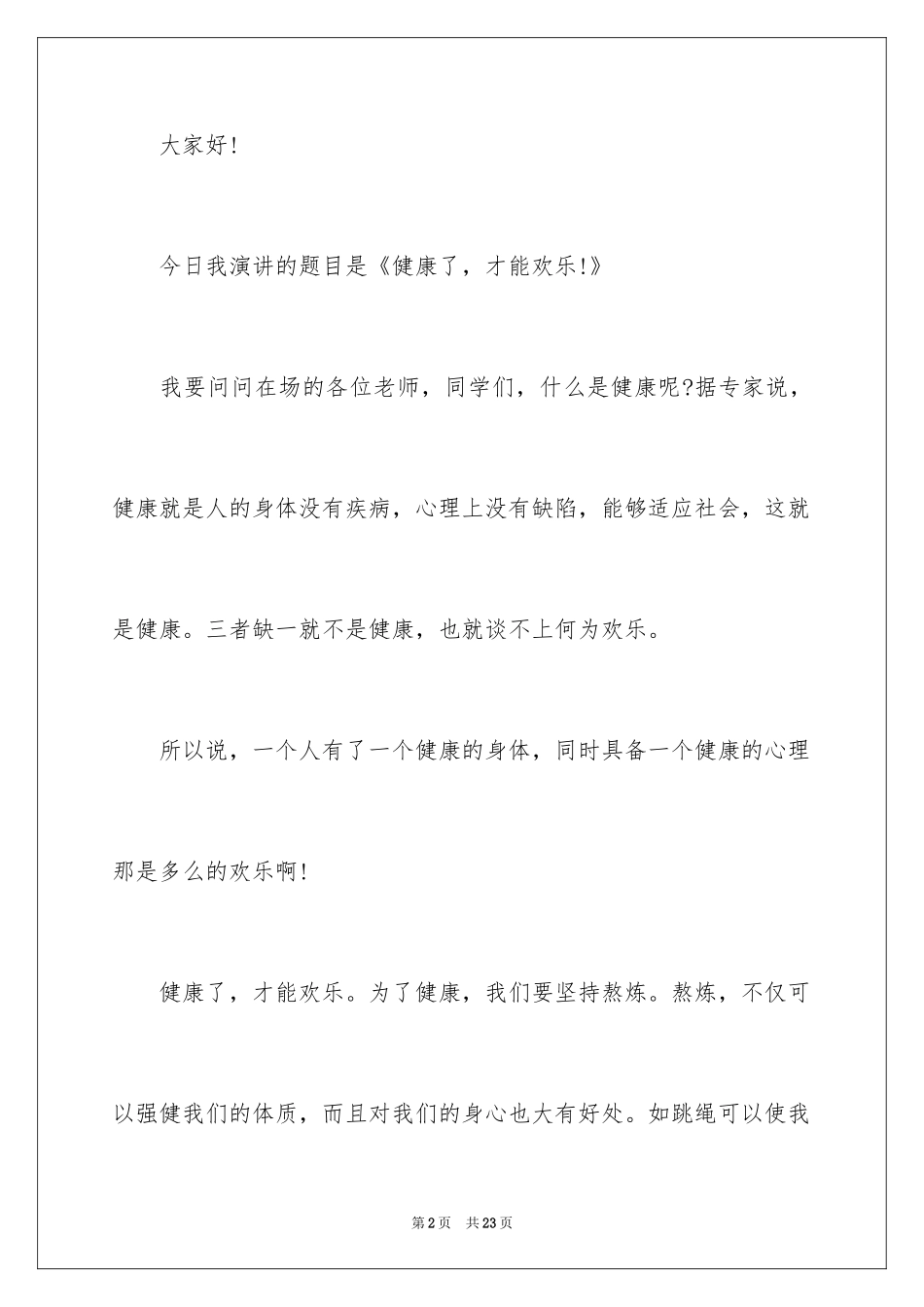 大家好!

今日我演讲的题目是《健康了，才能欢乐!》

我要问问在场的各位老师，同学们，什么是健康呢?据专家说，健康就是人的身体没有疾病，心理上没有缺陷，能够适应社会，这就是健康。三者缺一就不是健康，也就谈不上何为欢乐。

所以说，一个人有了一个健康的身体，同时具备一个健康的心理那是多么的欢乐啊!

健康了，才能欢乐。为了健康，我们要坚持熬炼。熬炼，不仅可以强健我们的体质，而且对我们的身心也大有好处。如跳绳可以使我

第2页　共23页